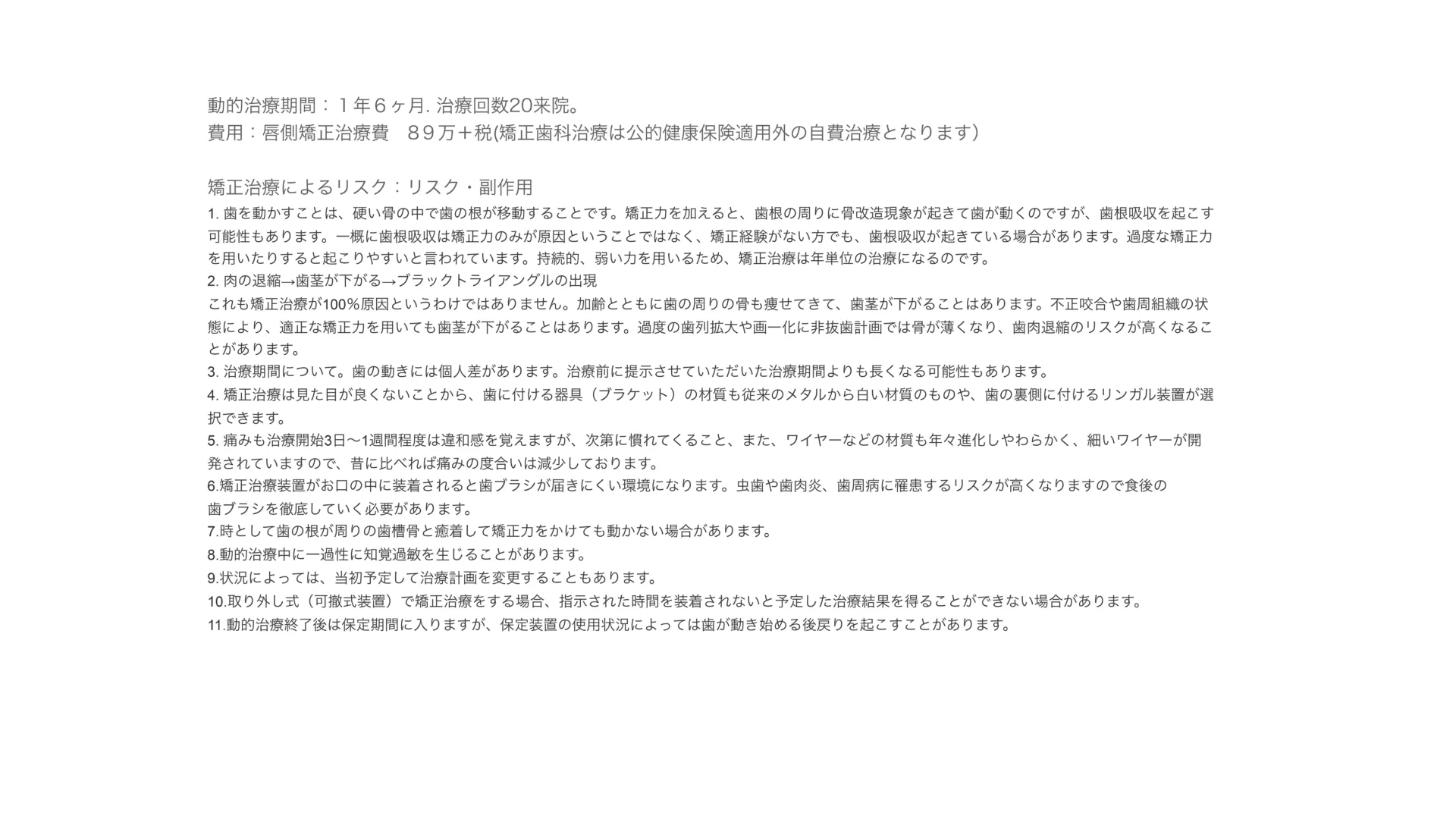 動的治療期間：１年６ヶ月. 治療回数20来院。
費用：唇側矯正治療費　８９万＋税(矯正歯科治療は公的健康保険適用外の自費治療となります）

矯正治療によるリスク：リスク・副作用
1. 歯を動かすことは、硬い骨の中で歯の根が移動することです。矯正力を加えると、歯根の周りに骨改造現象が起きて歯が動くのですが、歯根吸収を起こす可能性もあります。一概に歯根吸収は矯正力のみが原因ということではなく、矯正経験がない方でも、歯根吸収が起きている場合があります。過度な矯正力を用いたりすると起こりやすいと言われています。持続的、弱い力を用いるため、矯正治療は年単位の治療になるのです。
2. 肉の退縮→歯茎が下がる→ブラックトライアングルの出現
これも矯正治療が100％原因というわけではありません。加齢とともに歯の周りの骨も痩せてきて、歯茎が下がることはあります。不正咬合や歯周組織の状態により、適正な矯正力を用いても歯茎が下がることはあります。過度の歯列拡大や画一化に非抜歯計画では骨が薄くなり、歯肉退縮のリスクが高くなることがあります。
3. 治療期間について。歯の動きには個人差があります。治療前に提示させていただいた治療期間よりも長くなる可能性もあります。
4. 矯正治療は見た目が良くないことから、歯に付ける器具（ブラケット）の材質も従来のメタルから白い材質のものや、歯の裏側に付けるリンガル装置が選択できます。
5. 痛みも治療開始3日〜1週間程度は違和感を覚えますが、次第に慣れてくること、また、ワイヤーなどの材質も年々進化しやわらかく、細いワイヤーが開発されていますので、昔に比べれば痛みの度合いは減少しております。
6.矯正治療装置がお口の中に装着されると歯ブラシが届きにくい環境になります。虫歯や歯肉炎、歯周病に罹患するリスクが高くなりますので食後の歯ブラシを徹底していく必要があります。
7.時として歯の根が周りの歯槽骨と癒着して矯正力をかけても動かない場合があります。
8.動的治療中に一過性に知覚過敏を生じることがあります。
9.状況によっては、当初予定して治療計画を変更することもあります。
10.取り外し式（可撤式装置）で矯正治療をする場合、指示された時間を装着されないと予定した治療結果を得ることができない場合があります。
11.動的治療終了後は保定期間に入りますが、保定装置の使用状況によっては歯が動き始める後戻りを起こすことがあります。